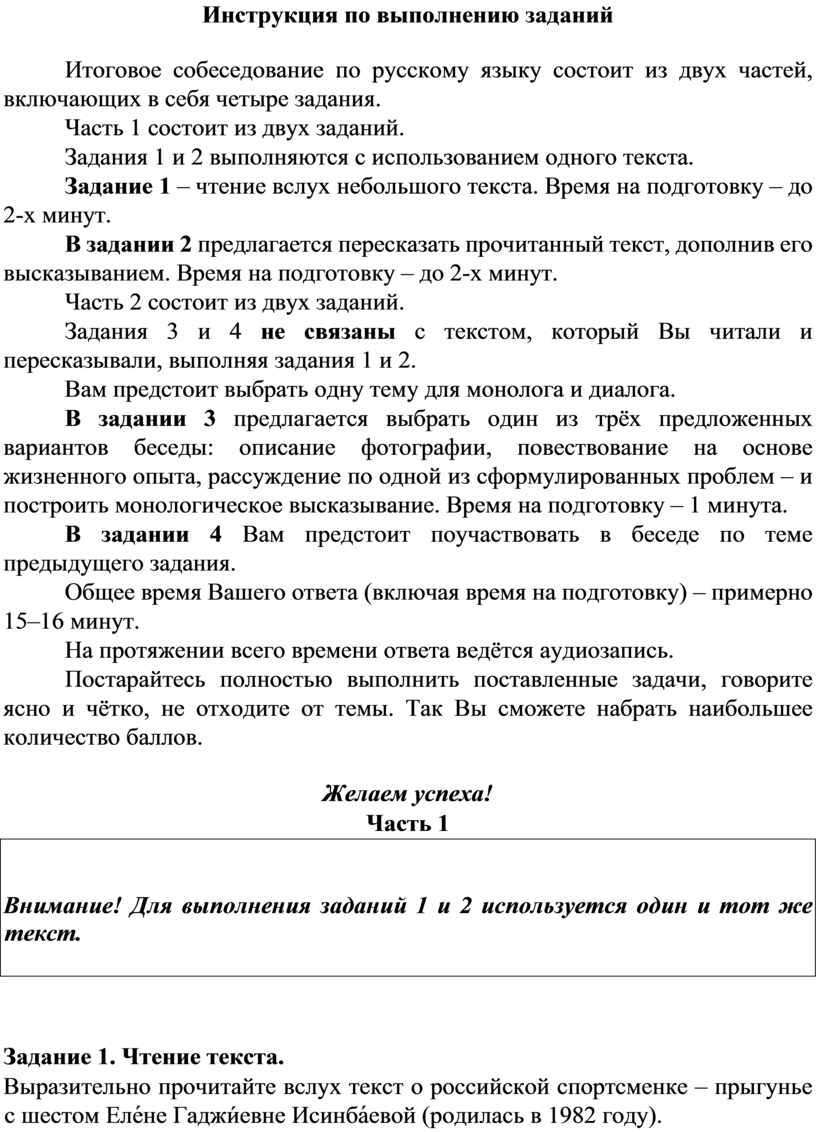 Инструкция по выполнению заданий

Итоговое собеседование по русскому языку состоит из двух частей, включающих в себя четыре задания.

Часть 1 состоит из двух заданий.

Задания 1 и 2 выполняются с использованием одного текста.

Задание 1 – чтение вслух небольшого текста. Время на подготовку – до 2-х минут.

В задании 2 предлагается пересказать прочитанный текст, дополнив его высказыванием. Время на подготовку – до 2-х минут.

Часть 2 состоит из двух заданий.

Задания 3 и 4 не связаны с текстом, который Вы читали и пересказывали, выполняя задания 1 и 2.

Вам предстоит выбрать одну тему для монолога и диалога.

В задании 3 предлагается выбрать один из трёх предложенных вариантов беседы: описание фотографии, повествование на основе жизненного опыта, рассуждение по одной из сформулированных проблем – и построить монологическое высказывание. Время на подготовку – 1 минута.

В задании 4 Вам предстоит поучаствовать в беседе по теме предыдущего задания.

Общее время Вашего ответа (включая время на подготовку) – примерно 15–16 минут.

На протяжении всего времени ответа ведётся аудиозапись.

Постарайтесь полностью выполнить поставленные задачи, говорите ясно и чётко, не отходите от темы. Так Вы сможете набрать наибольшее количество баллов.

Желаем успеха!

Часть 1

Внимание! Для выполнения заданий 1 и 2 используется один и тот же текст.

Задание 1. Чтение текста.

Выразительно прочитайте вслух текст о российской спортсменке – прыгунье с шестом Еле́не Гаджи́евне Исинба́евой (родилась в 1982 году).